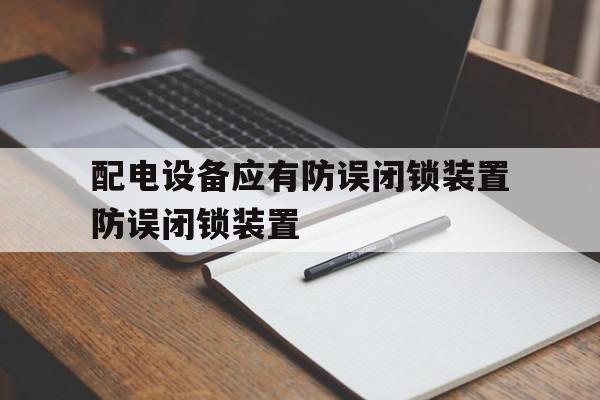 配电设备应有防误闭锁装置
防误闭锁装置